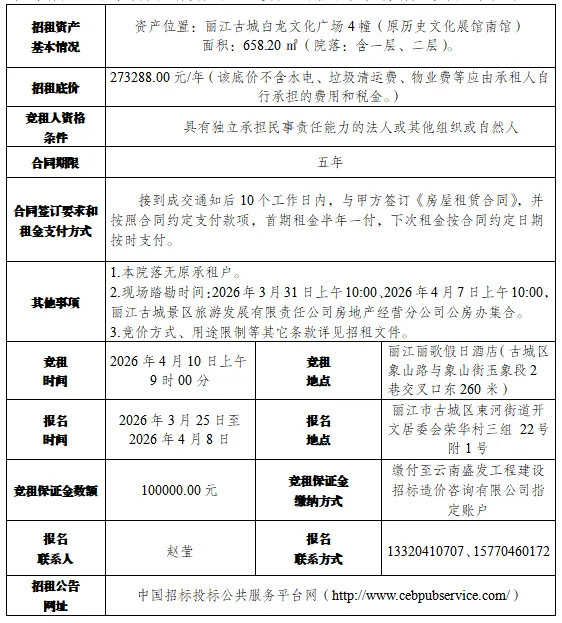 | 招租资产基本情况 | 资产位置：丽江古城白龙文化广场 4 幢（原历史文化展馆南馆）面积：658.20 ㎡（院落：含一层、二层）。 | | |
|---|---|---|---|
| 招租底价 | 273288.00 元/年（该底价不含水电、垃圾清运费、物业费等应由承租人自行承担的费用和税金。） | | |
| 竞租人资格条件 | 具有独立承担民事责任能力的法人或其他组织或自然人 | | |
| 合同期限 | 五年 | | |
| 合同签订要求和租金支付方式 | 接到成交通知后 10 个工作日内，与甲方签订《房屋租赁合同》，并按照合同约定支付款项，首期租金半年一付，下次租金按合同约定日期按时支付。 | | |
| 其他事项 | 1.本院落无原承租户。 2.现场踏勘时间：2026 年 3 月 31 日上午 10:00、2026 年 4 月 7 日上午 10:00，丽江古城景区旅游发展有限责任公司房地产经营分公司公房办集合。 3.竞价方式、用途限制等其它条款详见招租文件。 | | |
| 竞租时间 | 2026 年 4 月 10 日上午 9 时 00 分 | 竞租地点 | 丽江丽歌假日酒店（古城区象山路与象山街玉象段 2 巷交叉口东 260 米） |
| 报名时间 | 2026 年 3 月 25 日至 2026 年 4 月 8 日 | 报名地点 | 丽江市古城区束河街道开文居委会荣华村三组 22 号附 1 号 |
| 竞租保证金数额 | 100000.00 元 | 竞租保证金缴纳方式 | 缴付至云南盛发工程建设招标造价咨询有限公司指定账户 |
| 报名联系人 | 赵莹 | 报名联系方式 | 13320410707、15770460172 |
| 招租公告网址 | 中国招标投标公共服务平台网（http://www.cebpubservice.com/） | | |